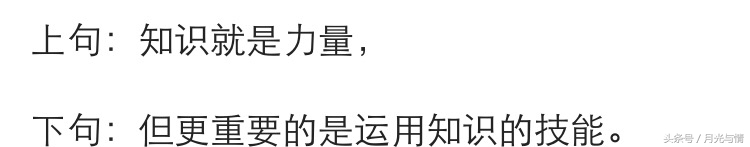 上句：知识就是力量，

下句：但更重要的是运用知识的技能。

头条号 / 月光与情